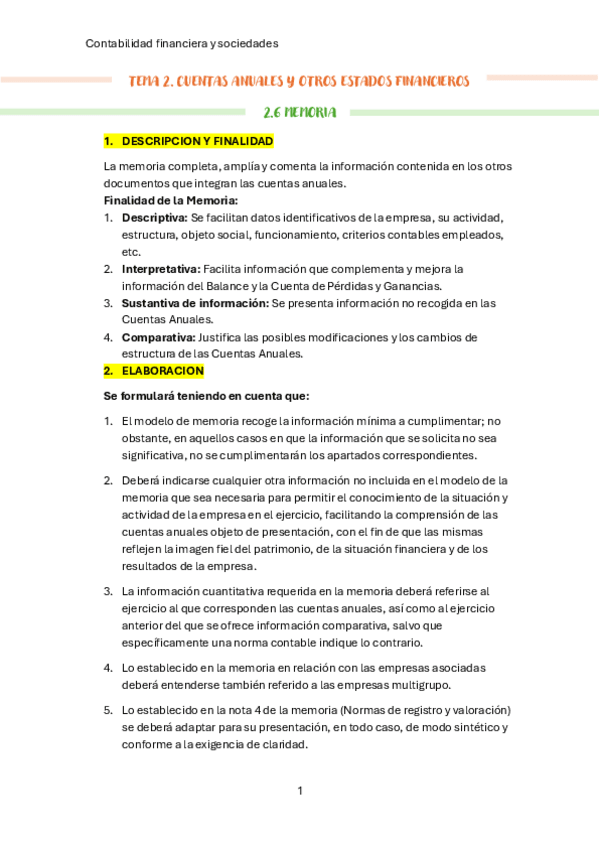 Contabilidad financiera y sociedades

TEMA 2. CUENTAS ANUALES Y OTROS ESTADOS FINANCIEROS

2.6 MEMORIA

1. DESCRIPCION Y FINALIDAD

La memoria completa, amplía y comenta la información contenida en los otros documentos que integran las cuentas anuales.
Finalidad de la Memoria:
1. Descriptiva: Se facilitan datos identificativos de la empresa, su actividad, estructura, objeto social, funcionamiento, criterios contables empleados, etc.
2. Interpretativa: Facilita información que complementa y mejora la información del Balance y la Cuenta de Pérdidas y Ganancias.
3. Sustantiva de información: Se presenta información no recogida en las Cuentas Anuales.
4. Comparativa: Justifica las posibles modificaciones y los cambios de estructura de las Cuentas Anuales.
2. ELABORACION

Se formulará teniendo en cuenta que:

1. El modelo de memoria recoge la información mínima a cumplimentar; no obstante, en aquellos casos en que la información que se solicita no sea significativa, no se cumplimentarán los apartados correspondientes.

2. Deberá indicarse cualquier otra información no incluida en el modelo de la memoria que sea necesaria para permitir el conocimiento de la situación y actividad de la empresa en el ejercicio, facilitando la comprensión de las cuentas anuales objeto de presentación, con el fin de que las mismas reflejen la imagen fiel del patrimonio, de la situación financiera y de los resultados de la empresa.

3. La información cuantitativa requerida en la memoria deberá referirse al ejercicio al que corresponden las cuentas anuales, así como al ejercicio anterior del que se ofrece información comparativa, salvo que específicamente una norma contable indique lo contrario.

4. Lo establecido en la memoria en relación con las empresas asociadas deberá entenderse también referido a las empresas multigrupo.

5. Lo establecido en la nota 4 de la memoria (Normas de registro y valoración) se deberá adaptar para su presentación, en todo caso, de modo sintético y conforme a la exigencia de claridad.

1